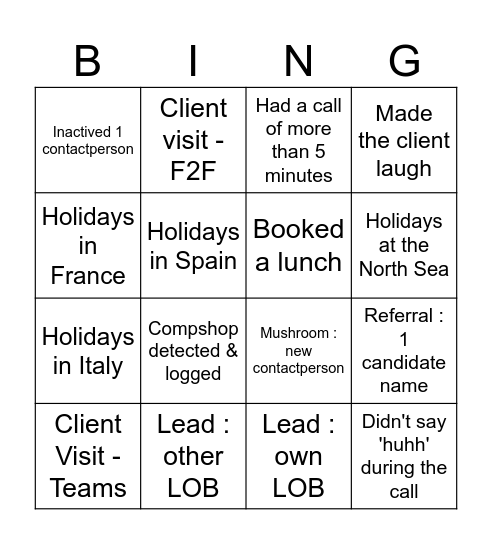 | B | I | N | G |
|---|---|---|---|
| Inactived 1 contactperson | Client visit - F2F | Had a call of more than 5 minutes | Made the client laugh |
| Holidays in France | Holidays in Spain | Booked a lunch | Holidays at the North Sea |
| Holidays in Italy | Compshop detected & logged | Mushroom : new contactperson | Referral : 1 candidate name |
| Client Visit - Teams | Lead : other LOB | Lead : own LOB | Didn't say 'huhh' during the call |